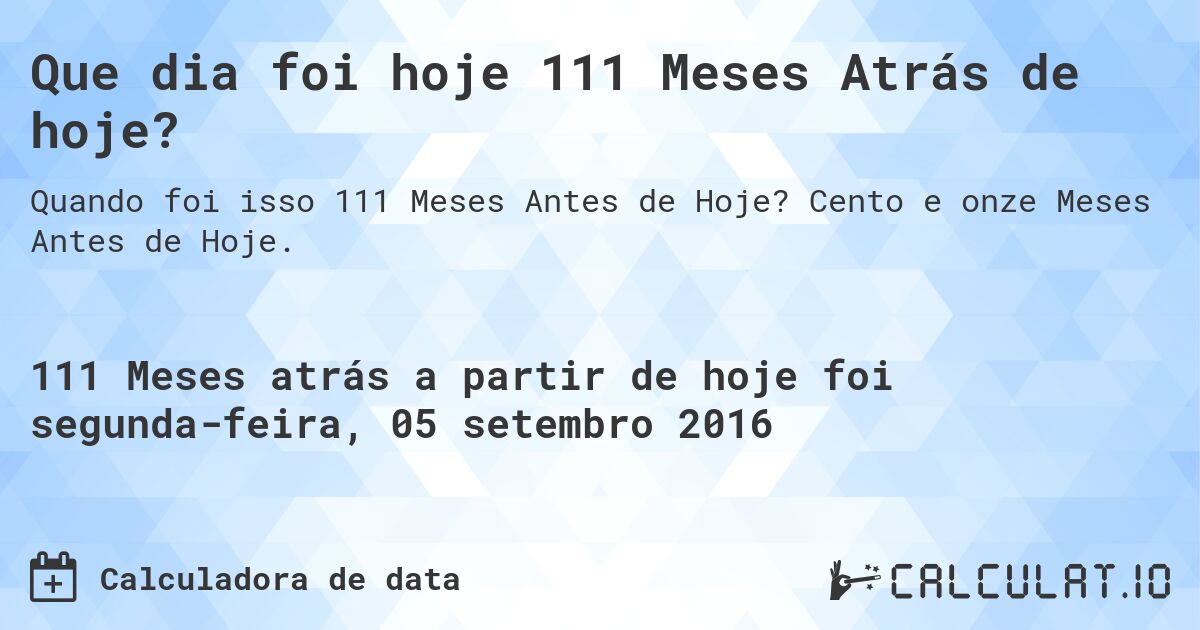 Que dia foi hoje 111 Meses Atrás de hoje?

Quando foi isso 111 Meses Antes de Hoje? Cento e onze Meses Antes de Hoje.

111 Meses atrás a partir de hoje foi segunda-feira, 05 setembro 2016

Calculadora de data

CALCULAT.IO